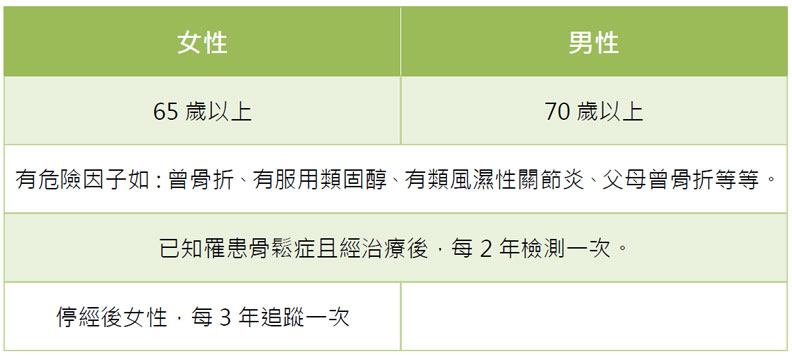 | 女性 | 男性 |
|---|---|
| 65 歲以上 | 70 歲以上 |
| 有危險因子如：曾骨折、有服用類固醇、有類風濕性關節炎、父母曾骨折等等。 | |
| 已知罹患骨鬆症且經治療後，每 2 年檢測一次。 | |
| 停經後女性，每 3 年追蹤一次 | |